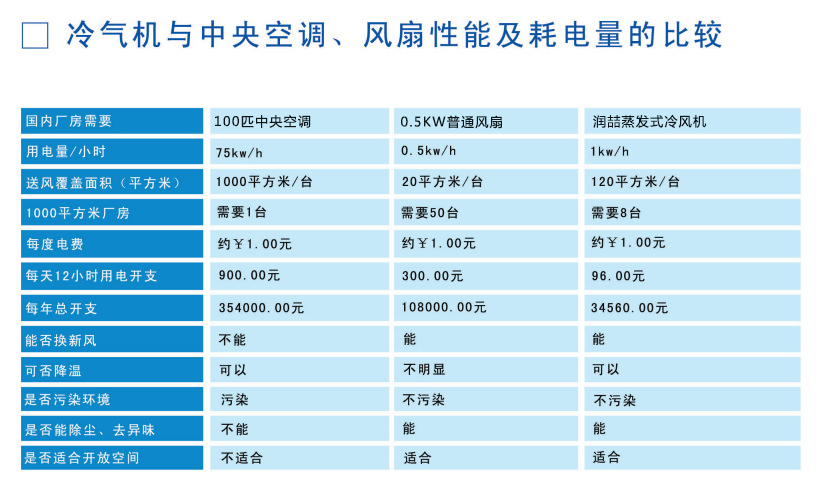 ☐ 冷气机与中央空调、风扇性能及耗电量的比较

| 国内厂房需要 | 100匹中央空调 | 0.5KW普通风扇 | 润喆蒸发式冷风机 |
|---|---|---|---|
| 用电量/小时 | 75kw/h | 0.5kw/h | 1kw/h |
| 送风覆盖面积（平方米） | 1000平方米/台 | 20平方米/台 | 120平方米/台 |
| 1000平方米厂房 | 需要1台 | 需要50台 | 需要8台 |
| 每度电费 | 约￥1.00元 | 约￥1.00元 | 约￥1.00元 |
| 每天12小时用电开支 | 900.00元 | 300.00元 | 96.00元 |
| 每年总开支 | 354000.00元 | 108000.00元 | 34560.00元 |
| 能否换新风 | 不能 | 能 | 能 |
| 可否降温 | 可以 | 不明显 | 可以 |
| 是否污染环境 | 污染 | 不污染 | 不污染 |
| 是否能除尘、去异味 | 不能 | 能 | 能 |
| 是否适合开放空间 | 不适合 | 适合 | 适合 |